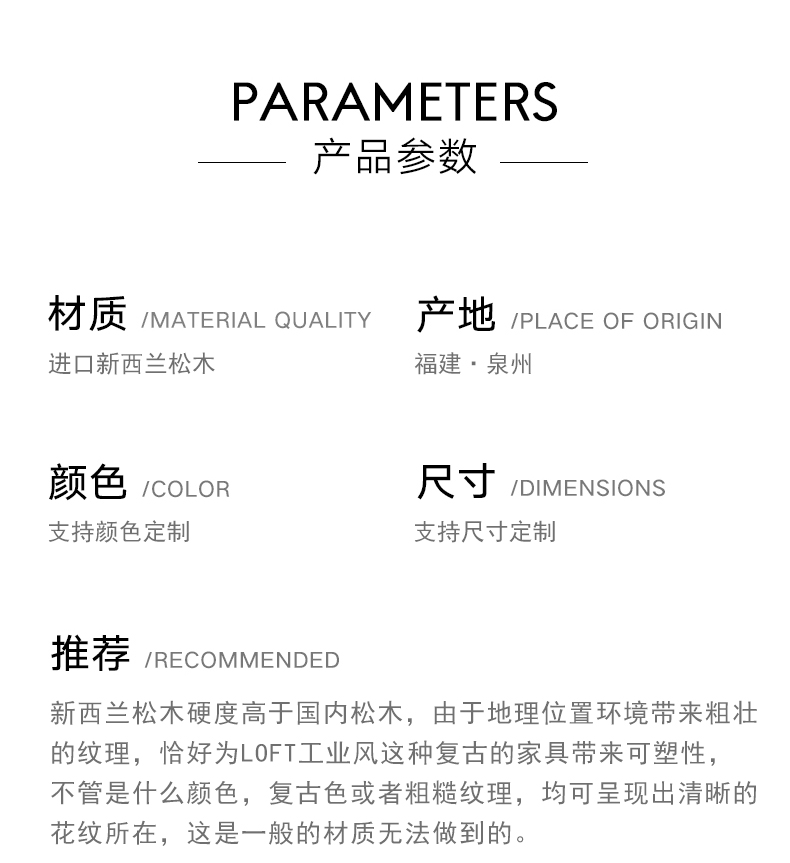 PARAMETERS
产品参数

材质 /MATERIAL QUALITY
进口新西兰松木

产地 /PLACE OF ORIGIN
福建 · 泉州

颜色 /COLOR
支持颜色定制

尺寸 /DIMENSIONS
支持尺寸定制

推荐 /RECOMMENDED
新西兰松木硬度高于国内松木，由于地理位置环境带来粗壮的纹理，恰好为LOFT工业风这种复古的家具带来可塑性，不管是什么颜色，复古色或者粗糙纹理，均可呈现出清晰的花纹所在，这是一般的材质无法做到的。